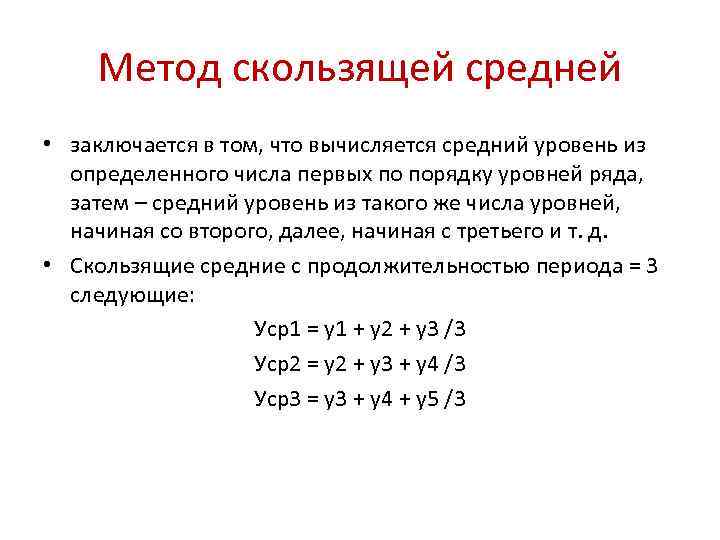 Метод скользящей средней

• заключается в том, что вычисляется средний уровень из определенного числа первых по порядку уровней ряда, затем – средний уровень из такого же числа уровней, начиная со второго, далее, начиная с третьего и т. д.

• Скользящие средние с продолжительностью периода = 3 следующие:

Уср1 = у1 + у2 + у3 /3

Уср2 = у2 + у3 + у4 /3

Уср3 = у3 + у4 + у5 /3